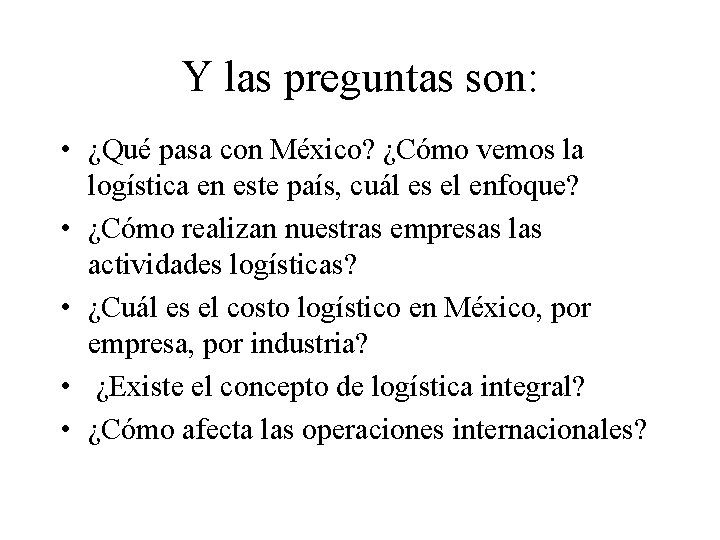 Y las preguntas son:

• ¿Qué pasa con México? ¿Cómo vemos la logística en este país, cuál es el enfoque?
• ¿Cómo realizan nuestras empresas las actividades logísticas?
• ¿Cuál es el costo logístico en México, por empresa, por industria?
• ¿Existe el concepto de logística integral?
• ¿Cómo afecta las operaciones internacionales?